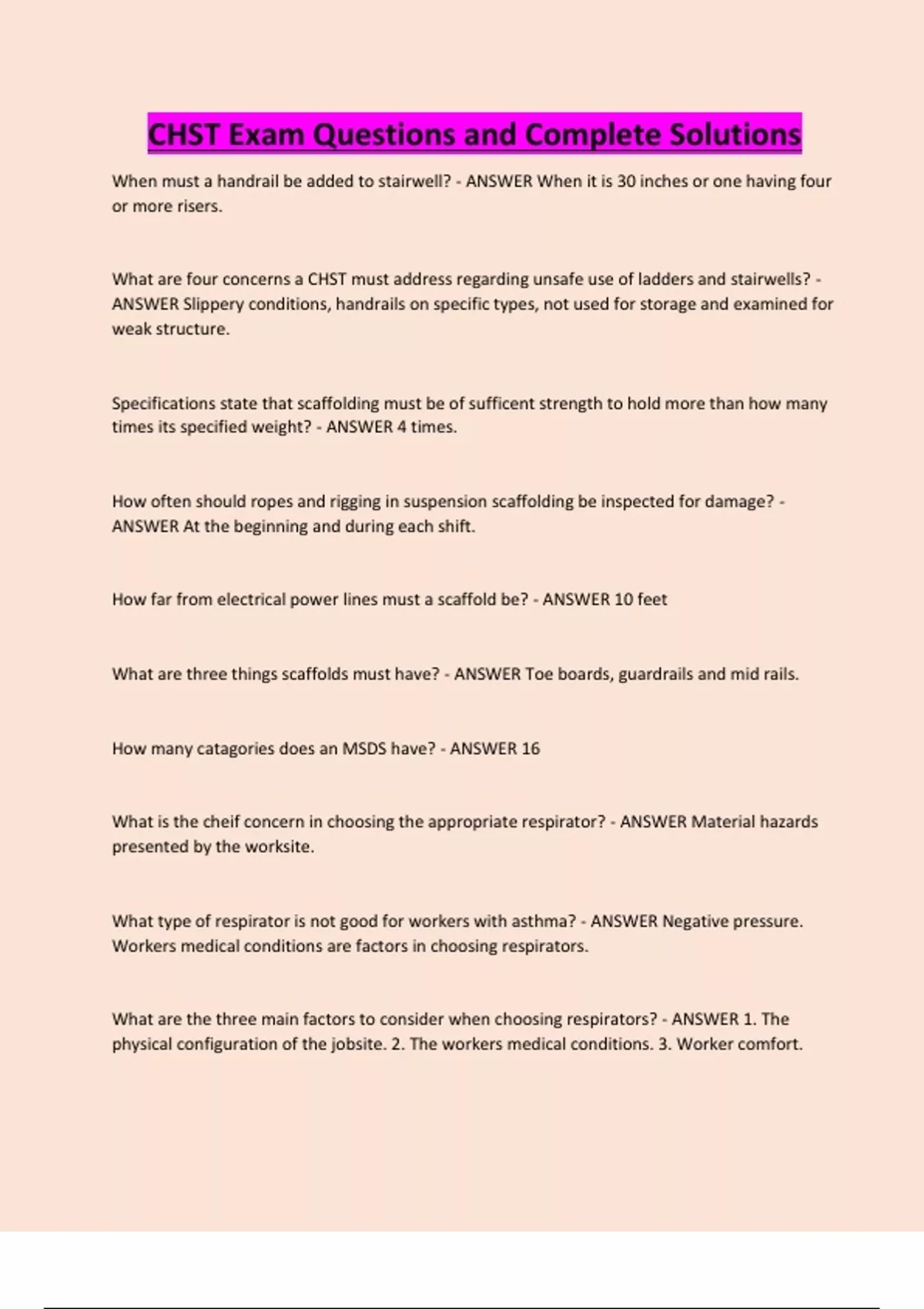 CHST Exam Questions and Complete Solutions

When must a handrail be added to stairwell? - ANSWER When it is 30 inches or one having four or more risers.

What are four concerns a CHST must address regarding unsafe use of ladders and stairwells? - ANSWER Slippery conditions, handrails on specific types, not used for storage and examined for weak structure.

Specifications state that scaffolding must be of sufficent strength to hold more than how many times its specified weight? - ANSWER 4 times.

How often should ropes and rigging in suspension scaffolding be inspected for damage? - ANSWER At the beginning and during each shift.

How far from electrical power lines must a scaffold be? - ANSWER 10 feet

What are three things scaffolds must have? - ANSWER Toe boards, guardrails and mid rails.

How many catagories does an MSDS have? - ANSWER 16

What is the cheif concern in choosing the appropriate respirator? - ANSWER Material hazards presented by the worksite.

What type of respirator is not good for workers with asthma? - ANSWER Negative pressure. Workers medical conditions are factors in choosing respirators.

What are the three main factors to consider when choosing respirators? - ANSWER 1. The physical configuration of the jobsite. 2. The workers medical conditions. 3. Worker comfort.